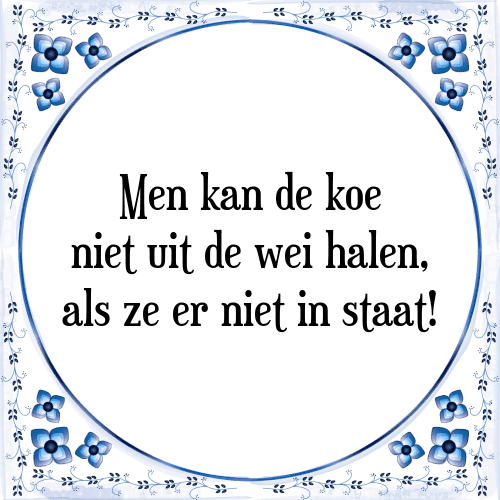 Men kan de koe niet uit de wei halen, als ze er niet in staat!